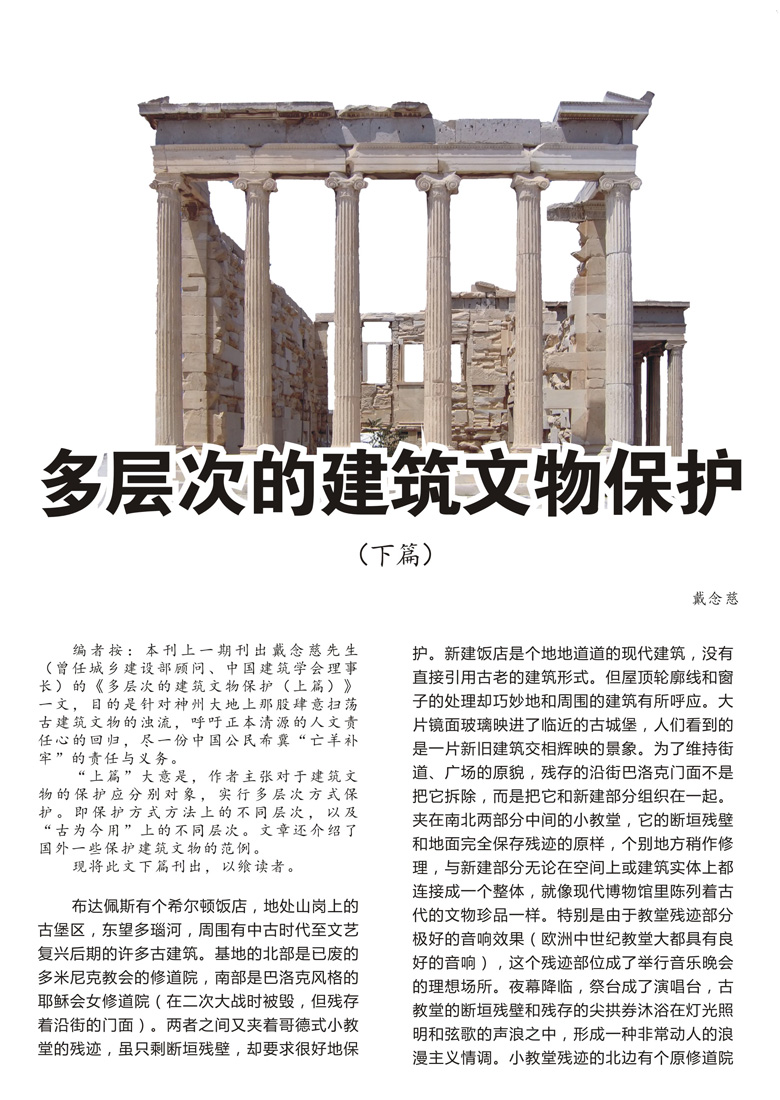 多层次的建筑文物保护

（下篇）

戴念慈

编者按：本刊上一期刊出戴念慈先生（曾任城乡建设部顾问、中国建筑学会理事长）的《多层次的建筑文物保护（上篇）》一文，目的是针对神州大地上那股肆意扫荡古建筑文物的浊流，呼吁正本清源的人文责任心的回归，尽一份中国公民希冀“亡羊补牢”的责任与义务。

“上篇”大意是，作者主张对于建筑文物的保护应分别对象，实行多层次方式保护。即保护方式方法上的不同层次，以及“古为今用”上的不同层次。文章还介绍了国外一些保护建筑文物的范例。

现将此文下篇刊出，以飨读者。

布达佩斯有个希尔顿饭店，地处山岗上的古堡区，东望多瑙河，周围有中古时代至文艺复兴后期的许多古建筑。基地的北部是已废的多米尼克教会的修道院，南部是巴洛克风格的耶稣会女修道院（在二次大战时被毁，但残存着沿街的门面）。两者之间又夹着哥德式小教堂的残迹，虽只剩断垣残壁，却要求很好地保护。新建饭店是个地地道道的现代建筑，没有直接引用古老的建筑形式。但屋顶轮廓线和窗子的处理却巧妙地和周围的建筑有所呼应。大片镜面玻璃映进了临近的古城堡，人们看到的是一片新旧建筑交相辉映的景象。为了维持街道、广场的原貌，残存的沿街巴洛克门面不是把它拆除，而是把它和新建部分组织在一起。夹在南北两部分中间的小教堂，它的断垣残壁和地面完全保存残迹的原样，个别地方稍作修理，与新建部分无论在空间上或建筑实体上都连接成一个整体，就像现代博物馆里陈列着古代的文物珍品一样。特别是由于教堂残迹部分极好的音响效果（欧洲中世纪教堂大都具有良好的音响），这个残迹部位成了举行音乐晚会的理想场所。夜幕降临，祭台成了演唱台，古教堂的断垣残壁和残存的尖拱券沐浴在灯光照明和弦歌的声浪之中，形成一种非常动人的浪漫主义情调。小教堂残迹的北边有个原修道院